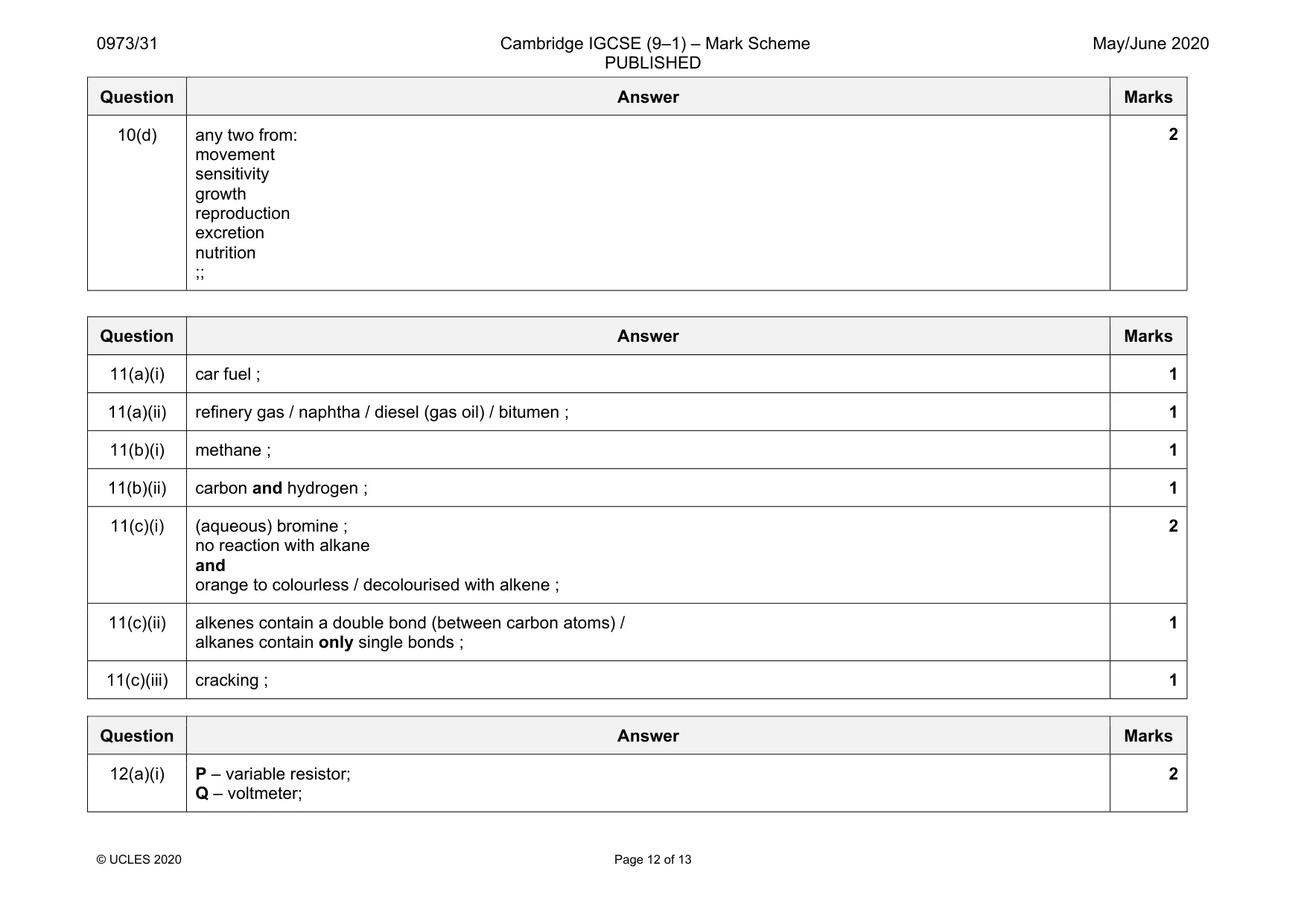 0973/31 Cambridge IGCSE (9–1) – Mark Scheme PUBLISHED May/June 2020

| Question | Answer | Marks |
|---|---|---|
| 10(d) | any two from: movement sensitivity growth reproduction excretion nutrition ;; | 2 |

| Question | Answer | Marks |
|---|---|---|
| 11(a)(i) | car fuel ; | 1 |
| 11(a)(ii) | refinery gas / naphtha / diesel (gas oil) / bitumen ; | 1 |
| 11(b)(i) | methane ; | 1 |
| 11(b)(ii) | carbon and hydrogen ; | 1 |
| 11(c)(i) | (aqueous) bromine ; no reaction with alkane and orange to colourless / decolourised with alkene ; | 2 |
| 11(c)(ii) | alkenes contain a double bond (between carbon atoms) / alkanes contain only single bonds ; | 1 |
| 11(c)(iii) | cracking ; | 1 |

| Question | Answer | Marks |
|---|---|---|
| 12(a)(i) | P – variable resistor; Q – voltmeter; | 2 |

© UCLES 2020 Page 12 of 13